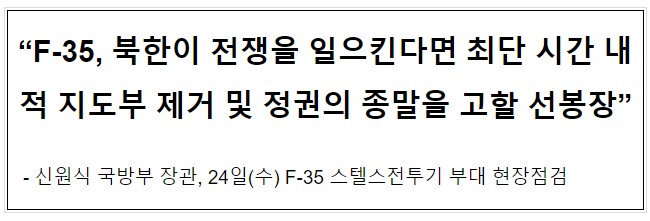 “F-35, 북한이 전쟁을 일으킨다면 최단 시간 내 적 지도부 제거 및 정권의 종말을 고할 선봉장”

- 신원식 국방부 장관, 24일(수) F-35 스텔스전투기 부대 현장점검